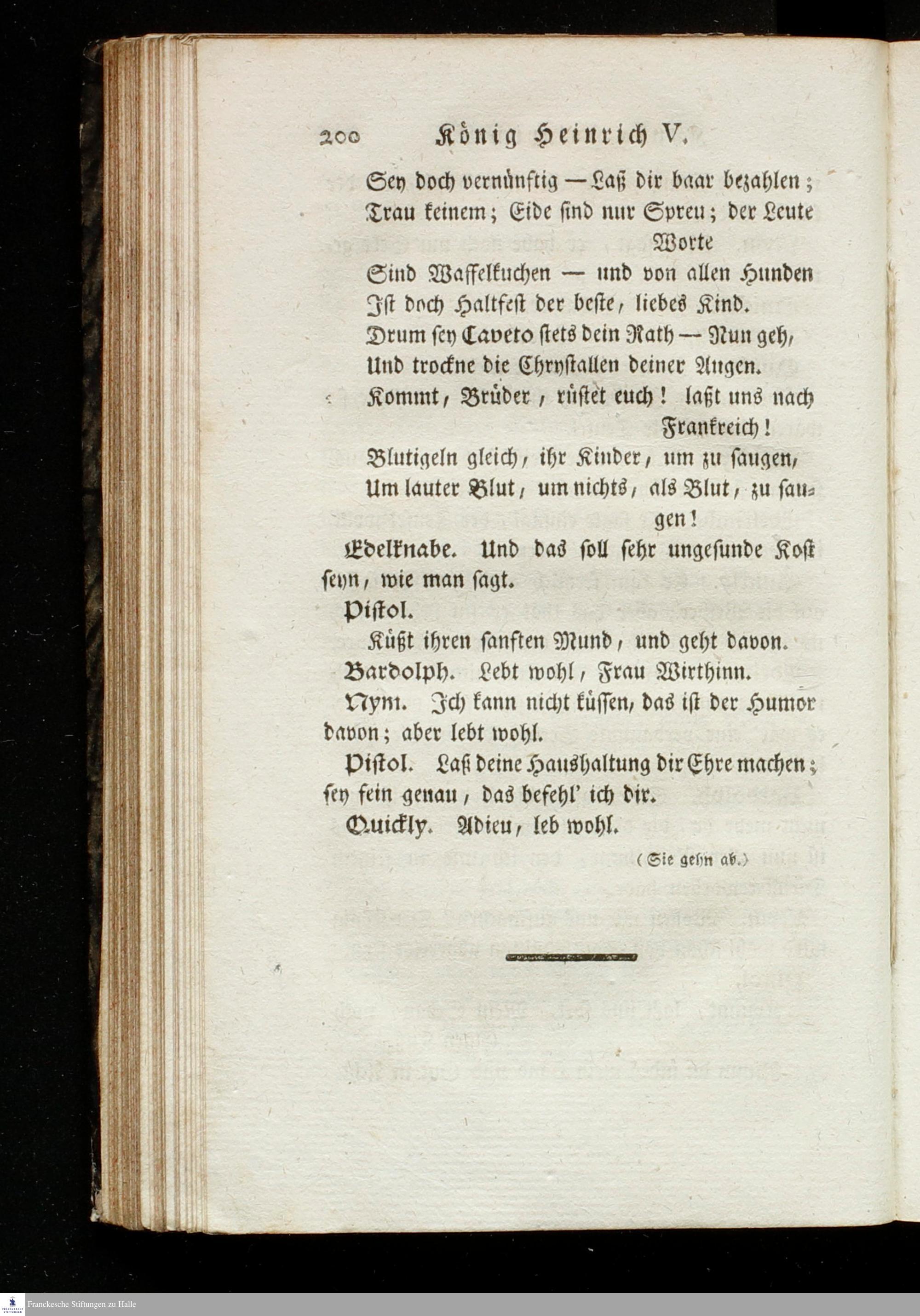 200 König Heinrich V.

Sey doch vernünftig — Laß dir baar bezahlen;
Trau keinem; Eide sind nur Spreu; der Leute Worte
Sind Waffelkuchen — und von allen Hunden
Ist doch Haltfest der beste, liebes Kind.
Drum sey Caveto stets dein Rath — Nun geh,
Und trockne die Chrystallen deiner Augen.
Kommt, Brüder, rüstet euch! laßt uns nach Frankreich!
Blutigeln gleich, ihr Kinder, um zu saugen,
Um lauter Blut, um nichts, als Blut, zu saugen!

Edelknabe. Und das soll sehr ungesunde Kost seyn, wie man sagt.

Pistol.
Küßt ihren sanften Mund, und geht davon.

Bardolph. Lebt wohl, Frau Wirthinn.

Nym. Ich kann nicht küssen, das ist der Humor davon; aber lebt wohl.

Pistol. Laß deine Haushaltung dir Ehre machen; sey fein genau, das befehl' ich dir.

Quickly. Adieu, leb wohl.

(Sie gehn ab.)

Franckesche Stiftungen zu Halle